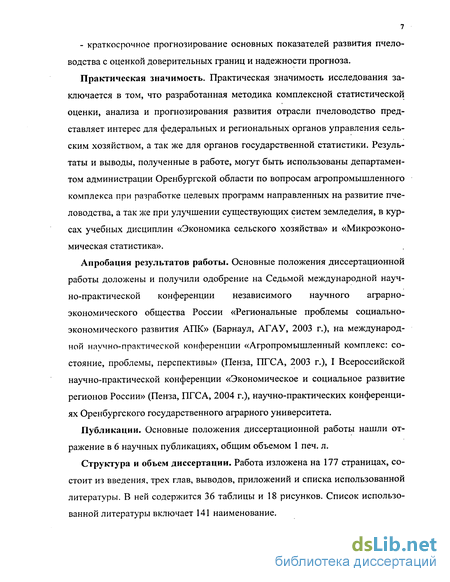 7

- краткосрочное прогнозирование основных показателей развития пчеловодства с оценкой доверительных границ и надежности прогноза.

**Практическая значимость.** Практическая значимость исследования заключается в том, что разработанная методика комплексной статистической оценки, анализа и прогнозирования развития отрасли пчеловодство представляет интерес для федеральных и региональных органов управления сельским хозяйством, а так же для органов государственной статистики. Результаты и выводы, полученные в работе, могут быть использованы департаментом администрации Оренбургской области по вопросам агропромышленного комплекса при разработке целевых программ направленных на развитие пчеловодства, а так же при улучшении существующих систем земледелия, в курсах учебных дисциплин «Экономика сельского хозяйства» и «Микроэкономическая статистика».

**Апробация результатов работы.** Основные положения диссертационной работы доложены и получили одобрение на Седьмой международной научно-практической конференции независимого научного аграрно-экономического общества России «Региональные проблемы социально-экономического развития АПК» (Барнаул, АГАУ, 2003 г.), на международной научно-практической конференции «Агропромышленный комплекс: состояние, проблемы, перспективы» (Пенза, ПГСА, 2003 г.), I Всероссийской научно-практической конференции «Экономическое и социальное развитие регионов России» (Пенза, ПГСА, 2004 г.), научно-практических конференциях Оренбургского государственного аграрного университета.

**Публикации.** Основные положения диссертационной работы нашли отражение в 6 научных публикациях, общим объемом 1 печ. л.

**Структура и объем диссертации.** Работа изложена на 177 страницах, состоит из введения, трех глав, выводов, приложений и списка использованной литературы. В ней содержится 36 таблицы и 18 рисунков. Список использованной литературы включает 141 наименование.

dsLib.net
библиотека диссертаций